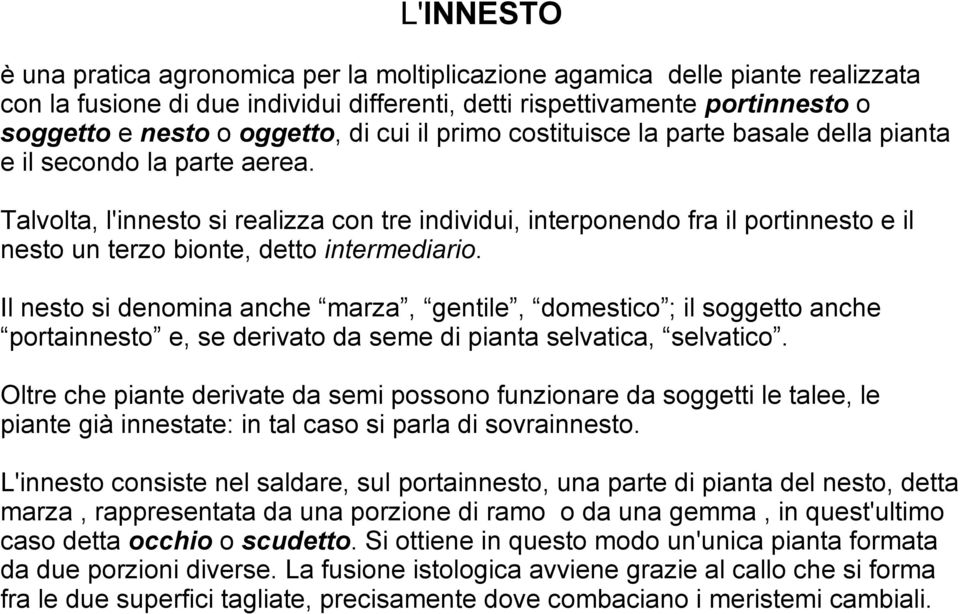 L'INNESTO

è una pratica agronomica per la moltiplicazione agamica delle piante realizzata con la fusione di due individui differenti, detti rispettivamente portinnesto o soggetto e nesto o oggetto, di cui il primo costituisce la parte basale della pianta e il secondo la parte aerea.

Talvolta, l'innesto si realizza con tre individui, interponendo fra il portinnesto e il nesto un terzo bionte, detto intermediario.

Il nesto si denomina anche “marza”, “gentile”, “domestico”; il soggetto anche “portainnesto” e, se derivato da seme di pianta selvatica, “selvatico”.

Oltre che piante derivate da semi possono funzionare da soggetti le talee, le piante già innestate: in tal caso si parla di sovrainnesto.

L'innesto consiste nel saldare, sul portainnesto, una parte di pianta del nesto, detta marza , rappresentata da una porzione di ramo o da una gemma , in quest'ultimo caso detta occhio o scudetto. Si ottiene in questo modo un'unica pianta formata da due porzioni diverse. La fusione istologica avviene grazie al callo che si forma fra le due superfici tagliate, precisamente dove combaciano i meristemi cambiali.